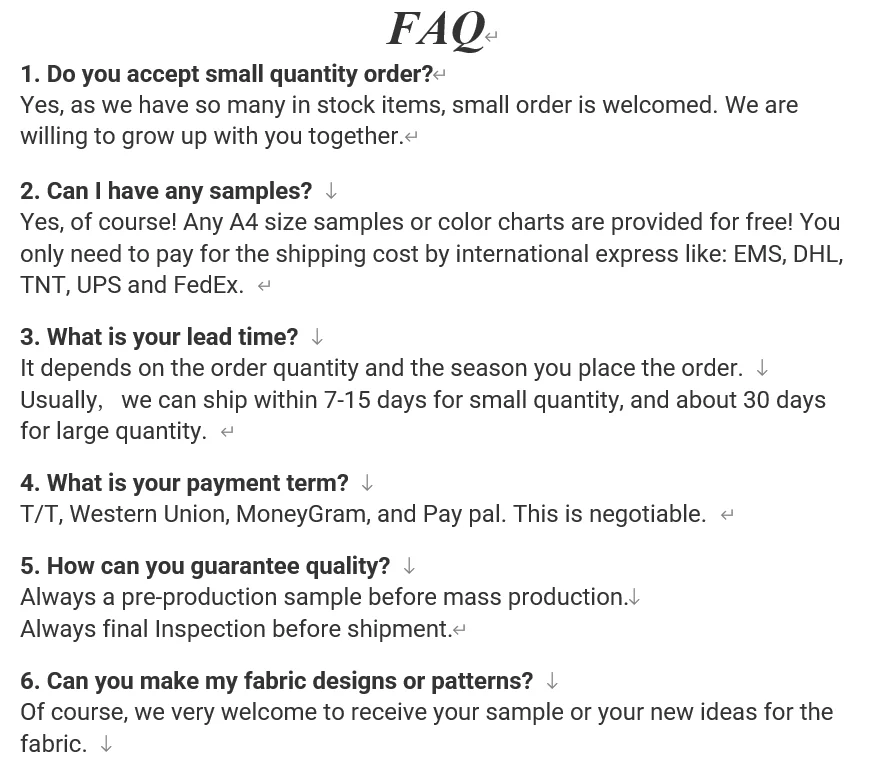 FAQ

1. Do you accept small quantity order?
Yes, as we have so many in stock items, small order is welcomed. We are willing to grow up with you together.

2. Can I have any samples?
Yes, of course! Any A4 size samples or color charts are provided for free! You only need to pay for the shipping cost by international express like: EMS, DHL, TNT, UPS and FedEx.

3. What is your lead time?
It depends on the order quantity and the season you place the order.
Usually, we can ship within 7-15 days for small quantity, and about 30 days for large quantity.

4. What is your payment term?
T/T, Western Union, MoneyGram, and Pay pal. This is negotiable.

5. How can you guarantee quality?
Always a pre-production sample before mass production.
Always final Inspection before shipment.

6. Can you make my fabric designs or patterns?
Of course, we very welcome to receive your sample or your new ideas for the fabric.